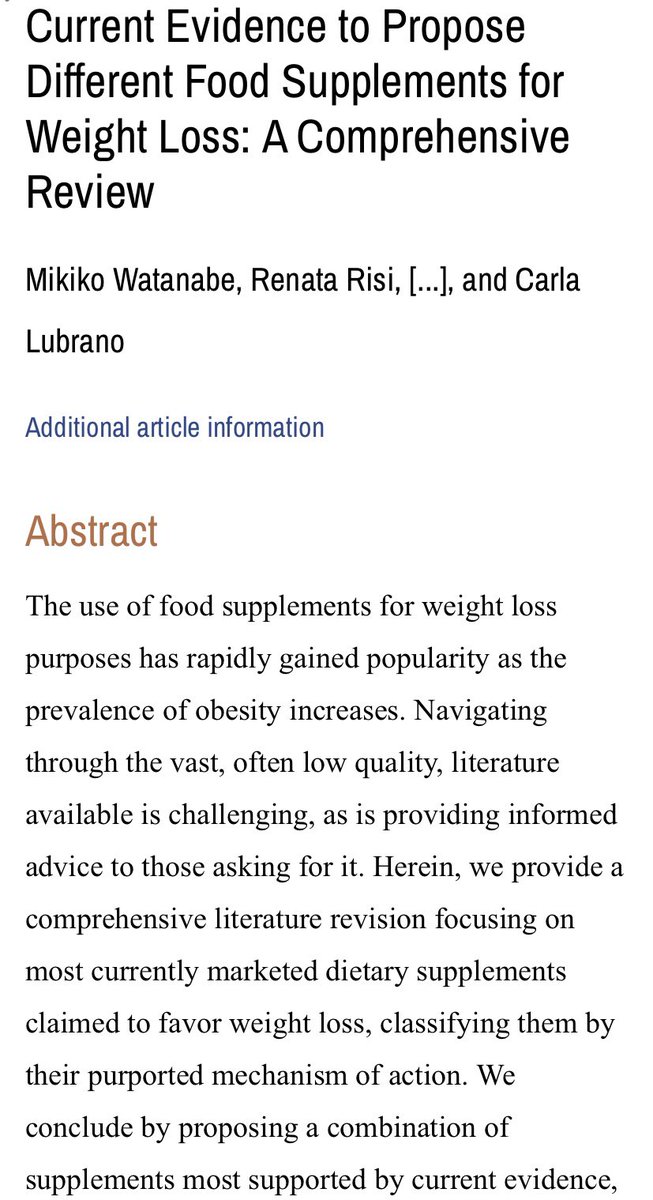 Current Evidence to Propose Different Food Supplements for Weight Loss: A Comprehensive Review

Mikiko Watanabe, Renata Risi, [...], and Carla Lubrano

Additional article information

Abstract

The use of food supplements for weight loss purposes has rapidly gained popularity as the prevalence of obesity increases. Navigating through the vast, often low quality, literature available is challenging, as is providing informed advice to those asking for it. Herein, we provide a comprehensive literature revision focusing on most currently marketed dietary supplements claimed to favor weight loss, classifying them by their purported mechanism of action. We conclude by proposing a combination of supplements most supported by current evidence,